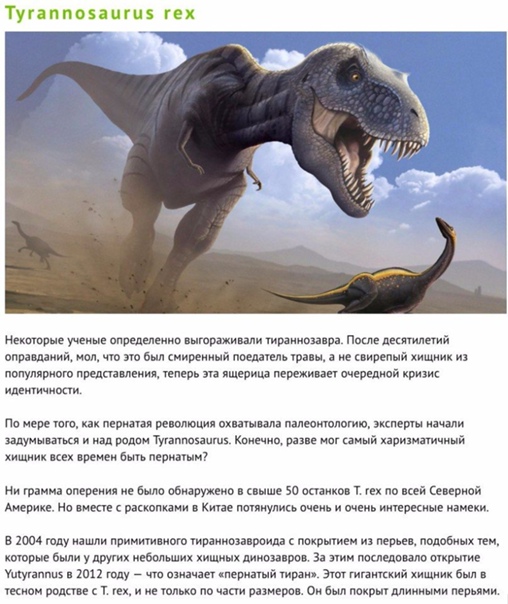 Tyrannosaurus rex

Некоторые ученые определенно выгораживали тираннозавра. После десятилетий оправданий, мол, что это был смиренный поедатель травы, а не свирепый хищник из популярного представления, теперь эта ящерица переживает очередной кризис идентичности.

По мере того, как пернатая революция охватывала палеонтологию, эксперты начали задумываться и над родом Tyrannosaurus. Конечно, разве мог самый харизматичный хищник всех времен быть пернатым?

Ни грамма оперения не было обнаружено в свыше 50 останков T. rex по всей Северной Америке. Но вместе с раскопками в Китае потянулись очень и очень интересные намеки.

В 2004 году нашли примитивного тираннозавроида с покрытием из перьев, подобных тем, которые были у других небольших хищных динозавров. За этим последовало открытие Yutyrannus в 2012 году — что означает «пернатый тиран». Этот гигантский хищник был в тесном родстве с T. rex, и не только по части размеров. Он был покрыт длинными перьями.